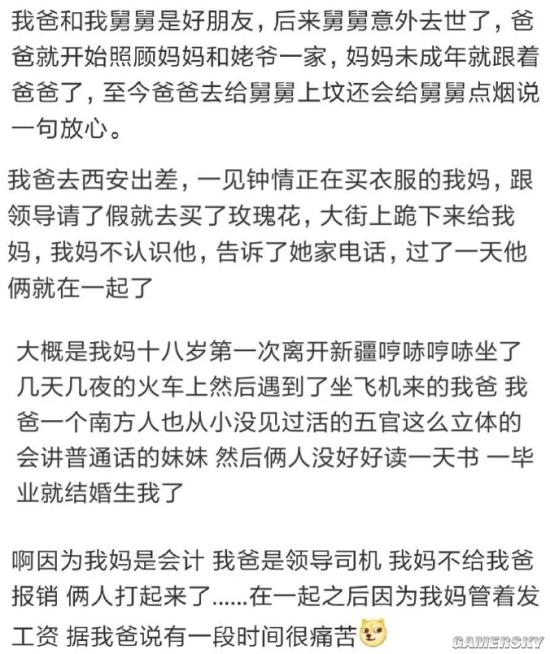 我爸和我舅舅是好朋友，后来舅舅意外去世了，爸爸就开始照顾妈妈和姥爷一家，妈妈未成年就跟着爸爸了，至今爸爸去给舅舅上坟还会给舅舅点烟说一句放心。

我爸去西安出差，一见钟情正在买衣服的我妈，跟领导请了假就去买了玫瑰花，大街上跪下来给我妈，我妈不认识他，告诉了她家电话，过了一天他俩就在一起了

大概是我妈十八岁第一次离开新疆哼哧哼哧坐了几天几夜的火车上然后遇到了坐飞机来的我爸 我爸一个南方人也从小没见过活的五官这么立体的会讲普通话的妹妹 然后俩人没好好读一天书 一毕业就结婚生我了

啊因为我妈是会计 我爸是领导司机 我妈不给我爸报销 俩人打起来了……在一起之后因为我妈管着发工资 据我爸说有一段时间很痛苦

GAMERSKY